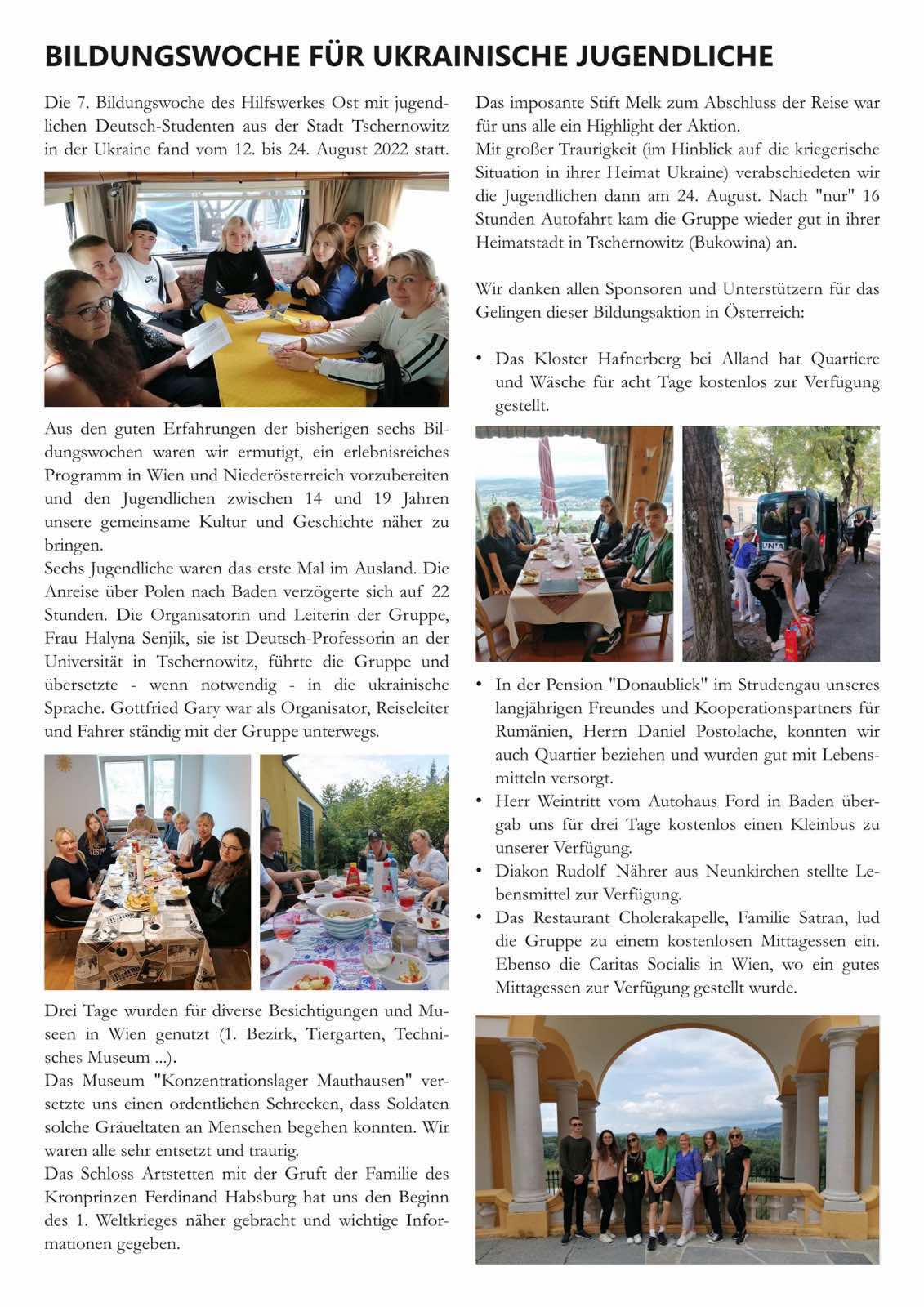 BILDUNGSWOCHE FÜR UKRAINISCHE JUGENDLICHE

Die 7. Bildungswoche des Hilfswerkes Ost mit jugendlichen Deutsch-Studenten aus der Stadt Tschernowitz in der Ukraine fand vom 12. bis 24. August 2022 statt.

Aus den guten Erfahrungen der bisherigen sechs Bildungswochen waren wir ermutigt, ein erlebnisreiches Programm in Wien und Niederösterreich vorzubereiten und den Jugendlichen zwischen 14 und 19 Jahren unsere gemeinsame Kultur und Geschichte näher zu bringen.
Sechs Jugendliche waren das erste Mal im Ausland. Die Anreise über Polen nach Baden verzögerte sich auf 22 Stunden. Die Organisatorin und Leiterin der Gruppe, Frau Halyna Senjik, sie ist Deutsch-Professorin an der Universität in Tschernowitz, führte die Gruppe und übersetzte - wenn notwendig - in die ukrainische Sprache. Gottfried Gary war als Organisator, Reiseleiter und Fahrer ständig mit der Gruppe unterwegs.

Drei Tage wurden für diverse Besichtigungen und Museen in Wien genutzt (1. Bezirk, Tiergarten, Technisches Museum ...).
Das Museum "Konzentrationslager Mauthausen" versetzte uns einen ordentlichen Schrecken, dass Soldaten solche Gräueltaten an Menschen begehen konnten. Wir waren alle sehr entsetzt und traurig.
Das Schloss Artstetten mit der Gruft der Familie des Kronprinzen Ferdinand Habsburg hat uns den Beginn des 1. Weltkrieges näher gebracht und wichtige Informationen gegeben.

Das imposante Stift Melk zum Abschluss der Reise war für uns alle ein Highlight der Aktion.
Mit großer Traurigkeit (im Hinblick auf die kriegerische Situation in ihrer Heimat Ukraine) verabschiedeten wir die Jugendlichen dann am 24. August. Nach "nur" 16 Stunden Autofahrt kam die Gruppe wieder gut in ihrer Heimatstadt in Tschernowitz (Bukowina) an.

Wir danken allen Sponsoren und Unterstützern für das Gelingen dieser Bildungsaktion in Österreich:

• Das Kloster Hafnerberg bei Alland hat Quartiere und Wäsche für acht Tage kostenlos zur Verfügung gestellt.

• In der Pension "Donaublick" im Strudengau unseres langjährigen Freundes und Kooperationspartners für Rumänien, Herrn Daniel Postolache, konnten wir auch Quartier beziehen und wurden gut mit Lebensmitteln versorgt.
• Herr Weintritt vom Autohaus Ford in Baden übergab uns für drei Tage kostenlos einen Kleinbus zu unserer Verfügung.
• Diakon Rudolf Nährer aus Neunkirchen stellte Lebensmittel zur Verfügung.
• Das Restaurant Cholerakapelle, Familie Satran, lud die Gruppe zu einem kostenlosen Mittagessen ein. Ebenso die Caritas Socialis in Wien, wo ein gutes Mittagessen zur Verfügung gestellt wurde.